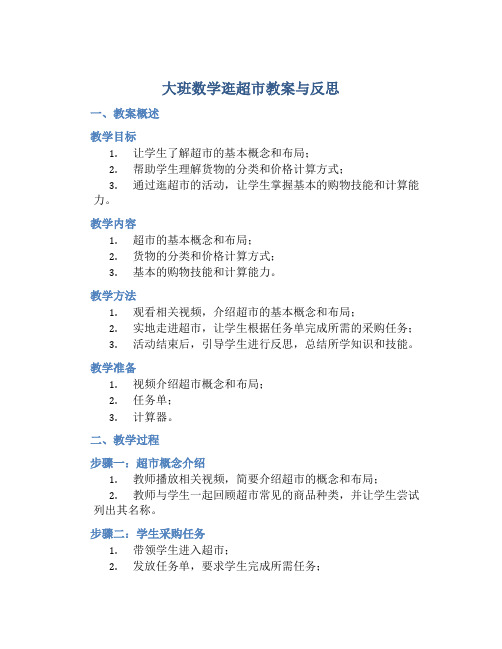 大班数学逛超市教案与反思

一、教案概述

教学目标

1. 让学生了解超市的基本概念和布局；
2. 帮助学生理解货物的分类和价格计算方式；
3. 通过逛超市的活动，让学生掌握基本的购物技能和计算能力。

教学内容

1. 超市的基本概念和布局；
2. 货物的分类和价格计算方式；
3. 基本的购物技能和计算能力。

教学方法

1. 观看相关视频，介绍超市的基本概念和布局；
2. 实地走进超市，让学生根据任务单完成所需的采购任务；
3. 活动结束后，引导学生进行反思，总结所学知识和技能。

教学准备

1. 视频介绍超市概念和布局；
2. 任务单；
3. 计算器。

二、教学过程

步骤一：超市概念介绍

1. 教师播放相关视频，简要介绍超市的概念和布局；
2. 教师与学生一起回顾超市常见的商品种类，并让学生尝试列出其名称。

步骤二：学生采购任务

1. 带领学生进入超市；
2. 发放任务单，要求学生完成所需任务；